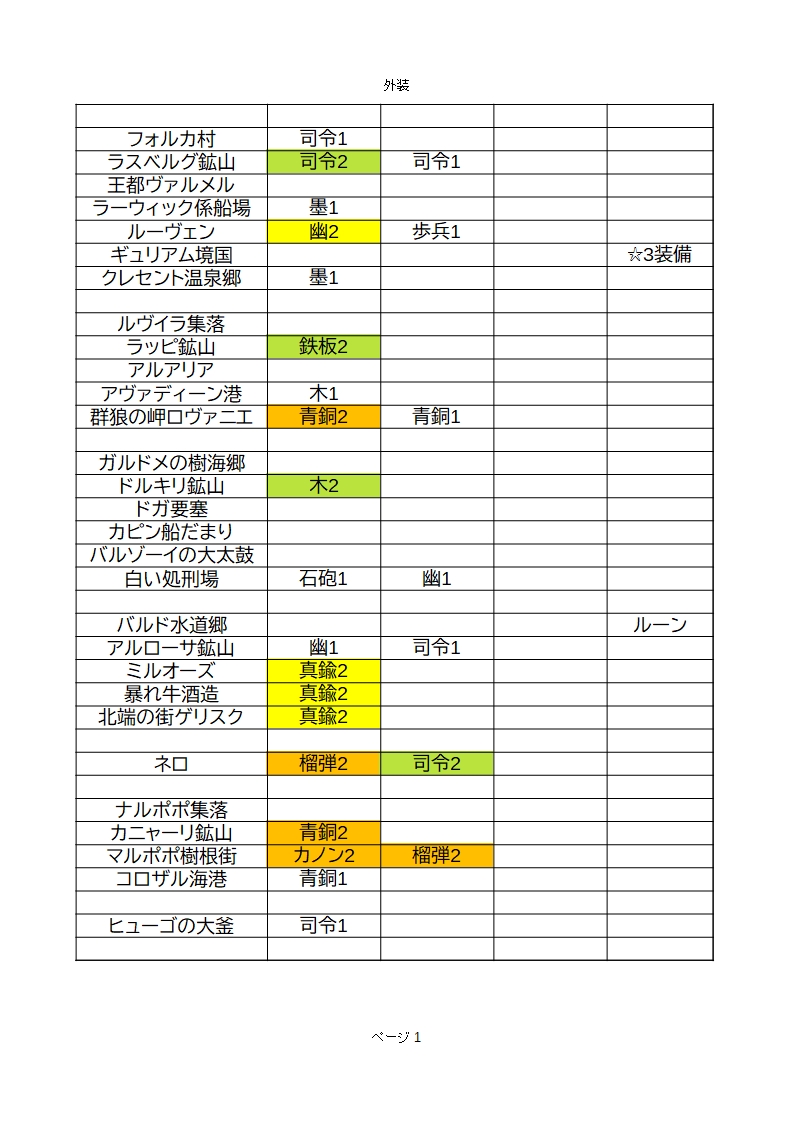 外装

| | | | | |
|---|---|---|---|---|
| フォルカ村 | 司令1 | | | |
| ラスベルグ鉱山 | 司令2 | 司令1 | | |
| 王都ヴァルメル | | | | |
| ラーウィック係船場 | 墨1 | | | |
| ルーヴェン | 幽2 | 歩兵1 | | |
| ギュリアム境国 | | | | ☆3装備 |
| クレセント温泉郷 | 墨1 | | | |
| | | | | |
| ルヴイラ集落 | | | | |
| ラッピ鉱山 | 鉄板2 | | | |
| アルアリア | | | | |
| アヴァディーン港 | 木1 | | | |
| 群狼の岬ロヴァニエ | 青銅2 | 青銅1 | | |
| | | | | |
| ガルドメの樹海郷 | | | | |
| ドルキリ鉱山 | 木2 | | | |
| ドガ要塞 | | | | |
| カピン船だまり | | | | |
| バルゾーイの大太鼓 | | | | |
| 白い処刑場 | 石砲1 | 幽1 | | |
| | | | | |
| バルド水道郷 | | | | ルーン |
| アルローサ鉱山 | 幽1 | 司令1 | | |
| ミルオーズ | 真鍮2 | | | |
| 暴れ牛酒造 | 真鍮2 | | | |
| 北端の街ゲリスク | 真鍮2 | | | |
| | | | | |
| ネロ | 榴弾2 | 司令2 | | |
| | | | | |
| ナルポポ集落 | | | | |
| カニャーリ鉱山 | 青銅2 | | | |
| マルポポ樹根街 | カノン2 | 榴弾2 | | |
| コロザル海港 | 青銅1 | | | |
| | | | | |
| ヒューゴの大釜 | 司令1 | | | |
| | | | | |

ページ 1